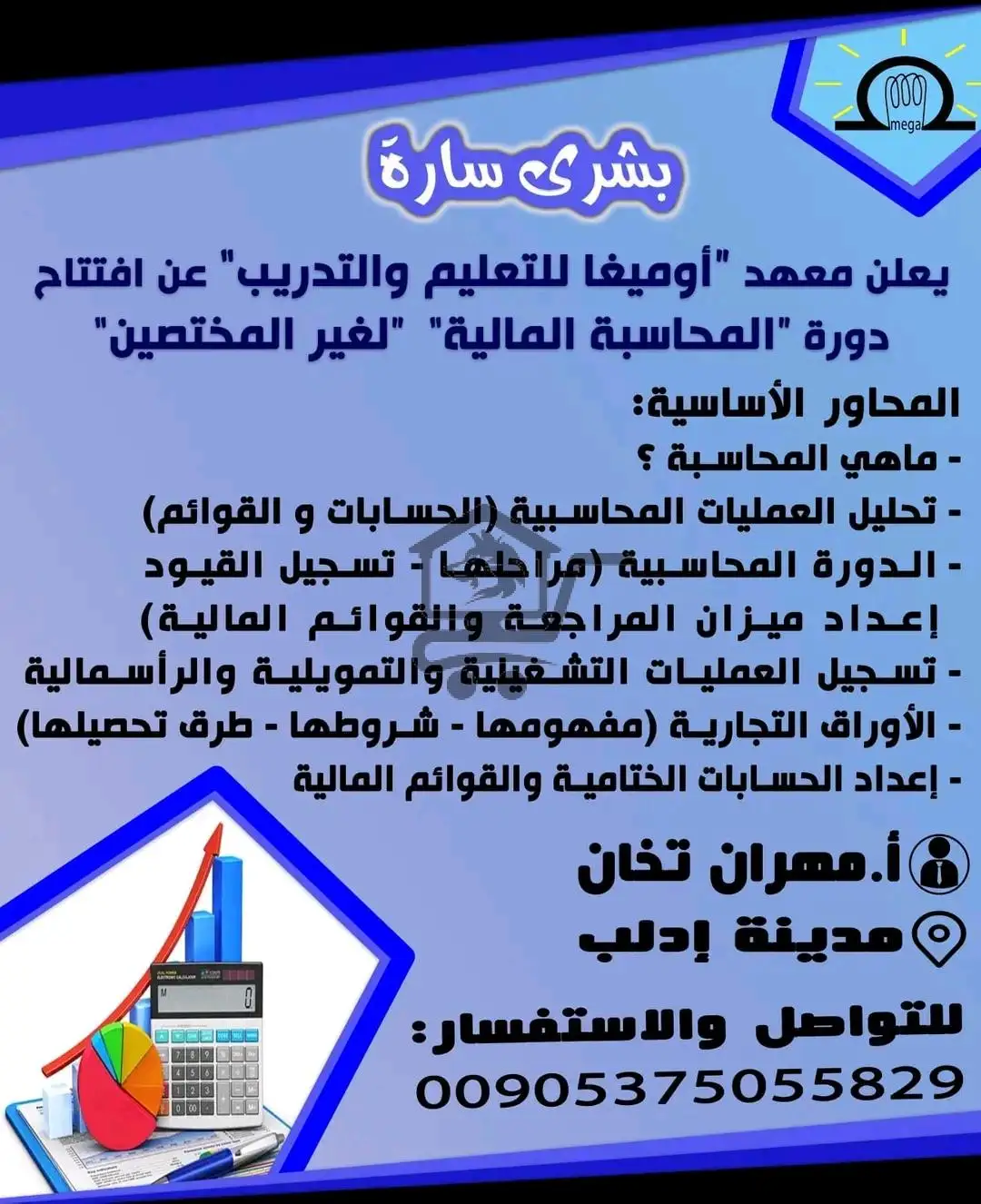 mega

بشرى سارة

يعلن معهد "أوميغا للتعليم والتدريب" عن افتتاح دورة "المحاسبة المالية" "لغير المختصين"

المحاور الأساسية:
- ماهي المحاسبة ؟
- تحليل العمليات المحاسبية (الحسابات و القوائم)
- الدورة المحاسبية (مراحلها - تسجيل القيود إعداد ميزان المراجعة والقوائم المالية)
- تسجيل العمليات التشغيلية والتمويلية والرأسمالية
- الأوراق التجارية (مفهومها - شروطها - طرق تحصيلها)
- إعداد الحسابات الختامية والقوائم المالية

أ.مهران تخان
مدينة إدلب

للتواصل والاستفسار:
00905375055829